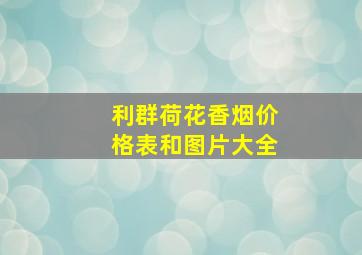 利群荷花香烟价格表和图片大全